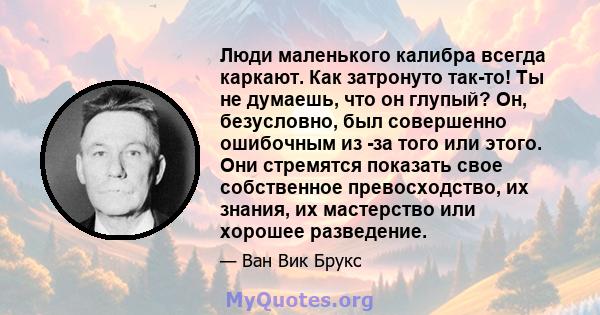 Люди маленького калибра всегда каркают. Как затронуто так-то! Ты не думаешь, что он глупый? Он, безусловно, был совершенно ошибочным из -за того или этого. Они стремятся показать свое собственное превосходство, их знания, их мастерство или хорошее разведение.

— Ван Вик Брукс

MyQuotes.org